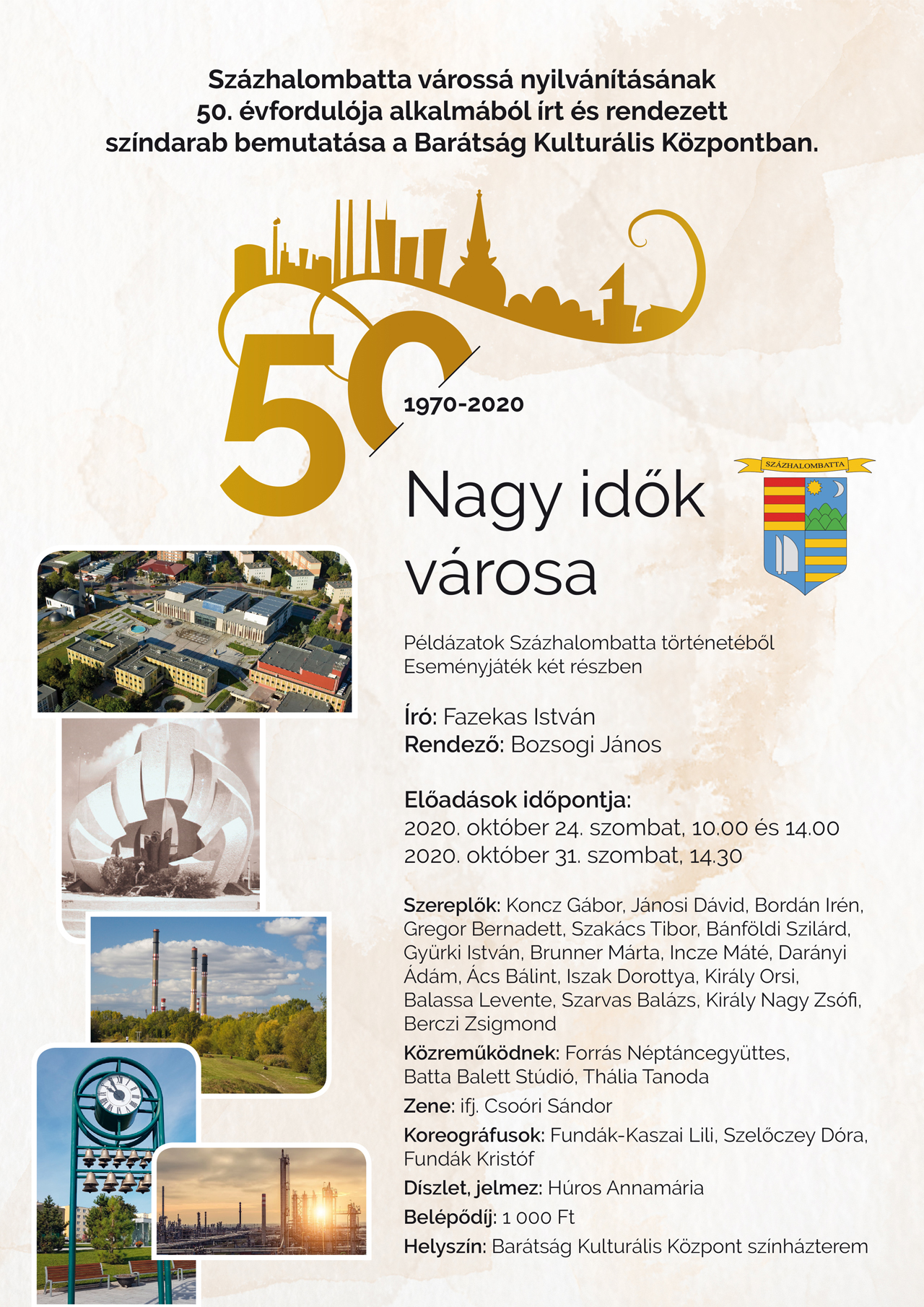 Százhalombatta várossá nyilvánításának 50. évfordulója alkalmából írt és rendezett színdarab bemutatása a Barátság Kulturális Központban.

50

1970-2020

SZÁZHALOMBATTA

Nagy idők városa

Példázatok Százhalombatta történetéből
Eseményjáték két részben

Író: Fazekas István
Rendező: Bozsogi János

Előadások időpontja:
2020. október 24. szombat, 10.00 és 14.00
2020. október 31. szombat, 14.30

Szereplők: Koncz Gábor, Jánosi Dávid, Bordán Irén, Gregor Bernadett, Szakács Tibor, Bánföldi Szilárd, Gyürki István, Brunner Márta, Incze Máté, Darányi Ádám, Ács Bálint, Iszak Dorottya, Király Orsi, Balassa Levente, Szarvas Balázs, Király Nagy Zsófi, Berczi Zsigmond

Közreműködnek: Forrás Néptáncegyüttes, Batta Balett Stúdió, Thália Tanoda

Zene: ifj. Csoóri Sándor

Koreográfusok: Fundák-Kaszai Lili, Szelőczey Dóra, Fundák Kristóf

Díszlet, jelmez: Húros Annamária

Belépődíj: 1 000 Ft

Helyszín: Barátság Kulturális Központ színházterem